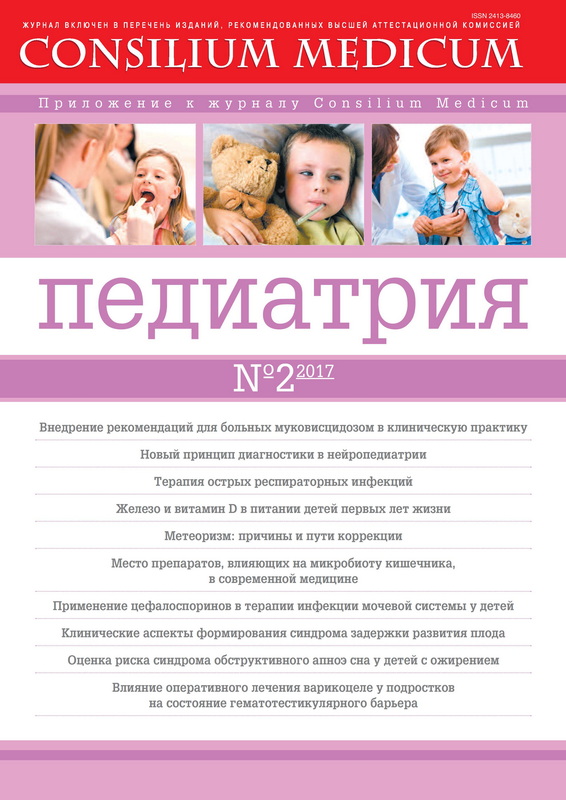 ISSN 2413-8460
ЖУРНАЛ ВКЛЮЧЕН В ПЕРЕЧЕНЬ ИЗДАНИЙ, РЕКОМЕНДОВАННЫХ ВЫСШЕЙ АТТЕСТАЦИОННОЙ КОМИССИЕЙ
CONSILIUM MEDICUM

Приложение к журналу Consilium Medicum

педиатрия

№2 2017

Внедрение рекомендаций для больных муковисцидозом в клиническую практику

Новый принцип диагностики в нейропедиатрии

Терапия острых респираторных инфекций

Железо и витамин D в питании детей первых лет жизни

Метеоризм: причины и пути коррекции

Место препаратов, влияющих на микробиоту кишечника, в современной медицине

Применение цефалоспоринов в терапии инфекции мочевой системы у детей

Клинические аспекты формирования синдрома задержки развития плода

Оценка риска синдрома обструктивного апноэ сна у детей с ожирением

Влияние оперативного лечения варикоцеле у подростков на состояние гематотестикулярного барьера